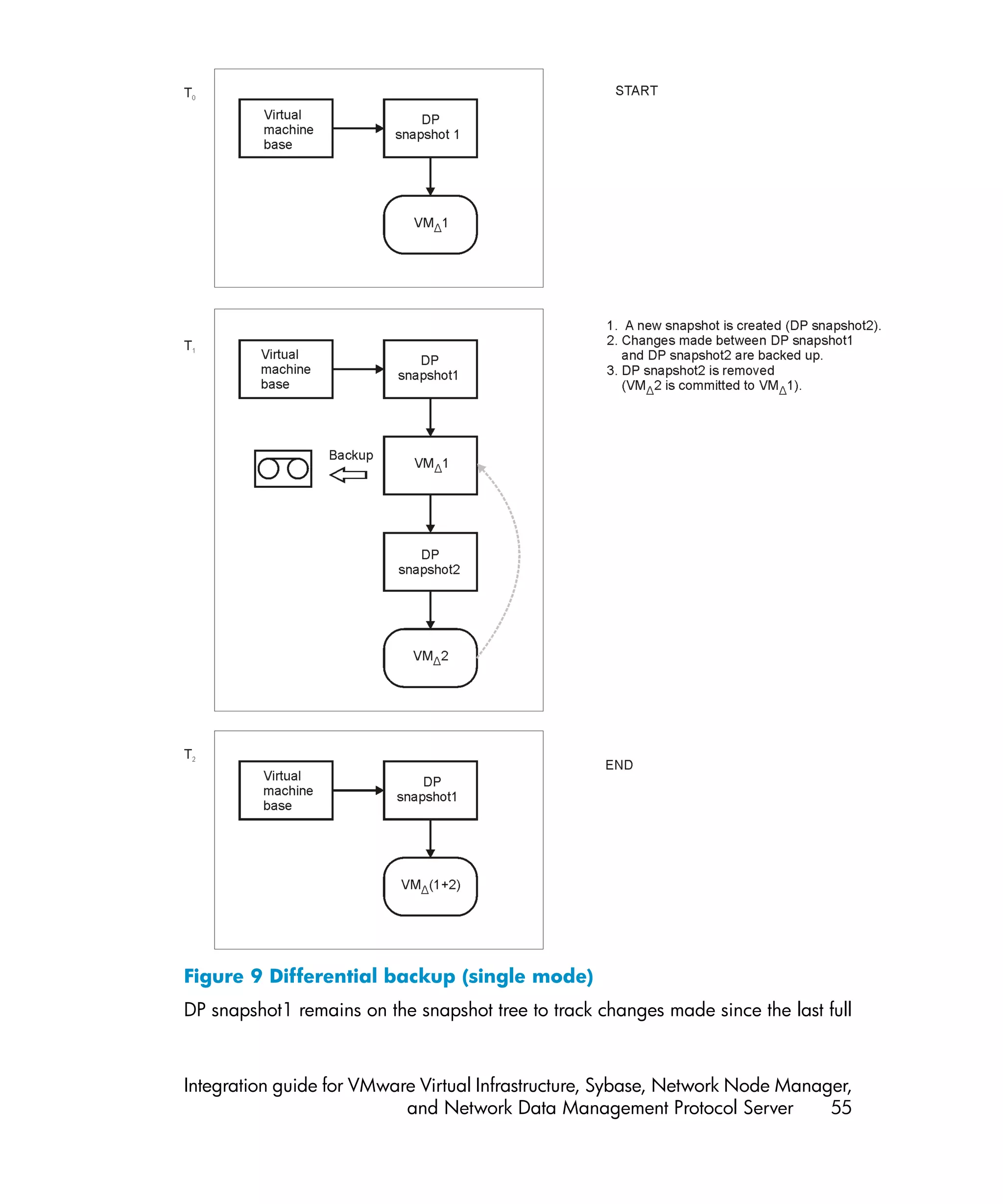 $T_0$

Virtual machine base

DP snapshot 1

$VM_{\Delta}1$

START

$T_1$

Virtual machine base

DP snapshot1

Backup

$VM_{\Delta}1$

DP snapshot2

$VM_{\Delta}2$

1. A new snapshot is created (DP snapshot2).
2. Changes made between DP snapshot1 and DP snapshot2 are backed up.
3. DP snapshot2 is removed ($VM_{\Delta}2$ is committed to $VM_{\Delta}1$).

$T_2$

Virtual machine base

DP snapshot1

$VM_{\Delta}(1+2)$

END

Figure 9 Differential backup (single mode)

DP snapshot1 remains on the snapshot tree to track changes made since the last full

Integration guide for VMware Virtual Infrastructure, Sybase, Network Node Manager, and Network Data Management Protocol Server 55